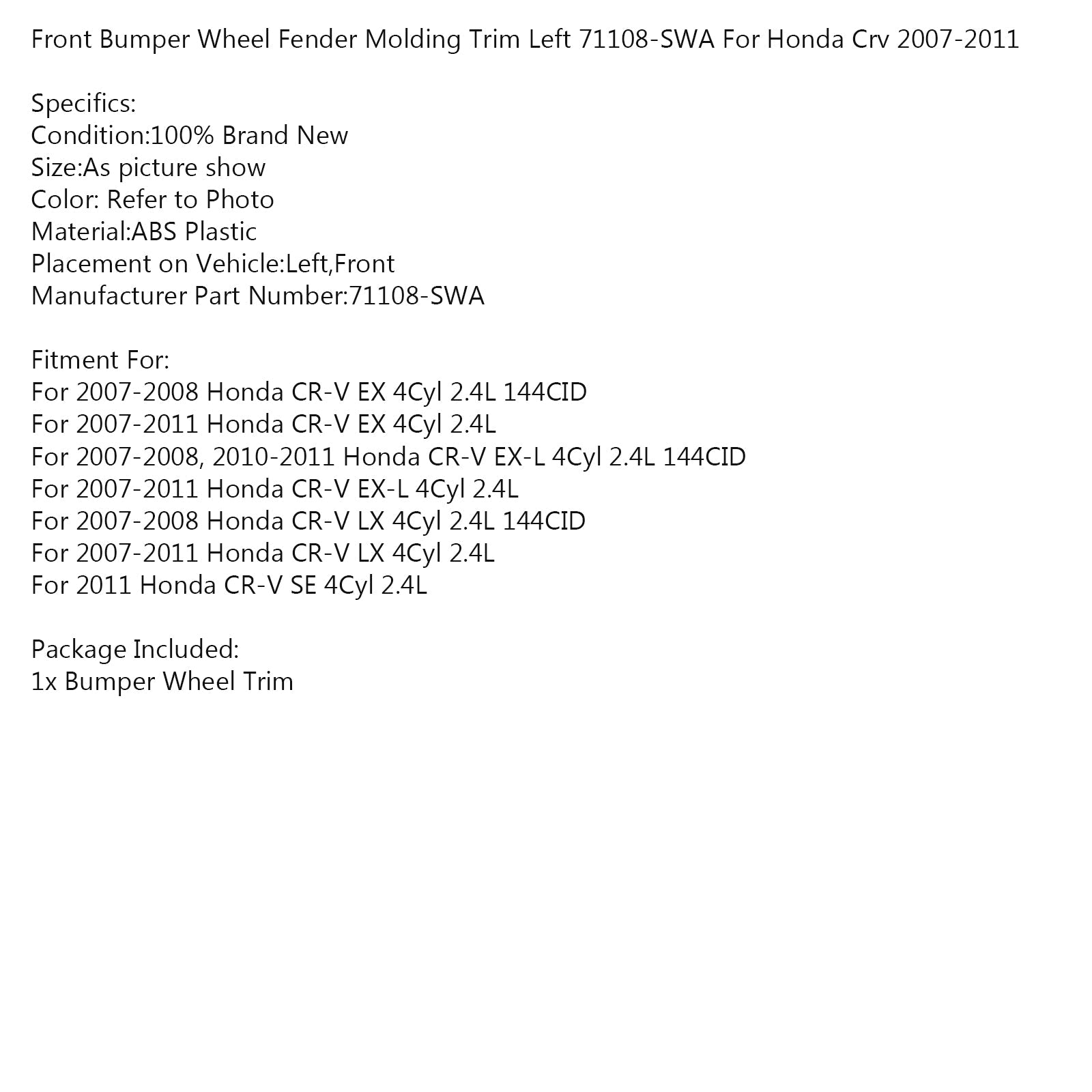 Front Bumper Wheel Fender Molding Trim Left 71108-SWA For Honda Crv 2007-2011

Specifics:
Condition:100% Brand New
Size:As picture show
Color: Refer to Photo
Material:ABS Plastic
Placement on Vehicle:Left,Front
Manufacturer Part Number:71108-SWA

Fitment For:
For 2007-2008 Honda CR-V EX 4Cyl 2.4L 144CID
For 2007-2011 Honda CR-V EX 4Cyl 2.4L
For 2007-2008, 2010-2011 Honda CR-V EX-L 4Cyl 2.4L 144CID
For 2007-2011 Honda CR-V EX-L 4Cyl 2.4L
For 2007-2008 Honda CR-V LX 4Cyl 2.4L 144CID
For 2007-2011 Honda CR-V LX 4Cyl 2.4L
For 2011 Honda CR-V SE 4Cyl 2.4L

Package Included:
1x Bumper Wheel Trim